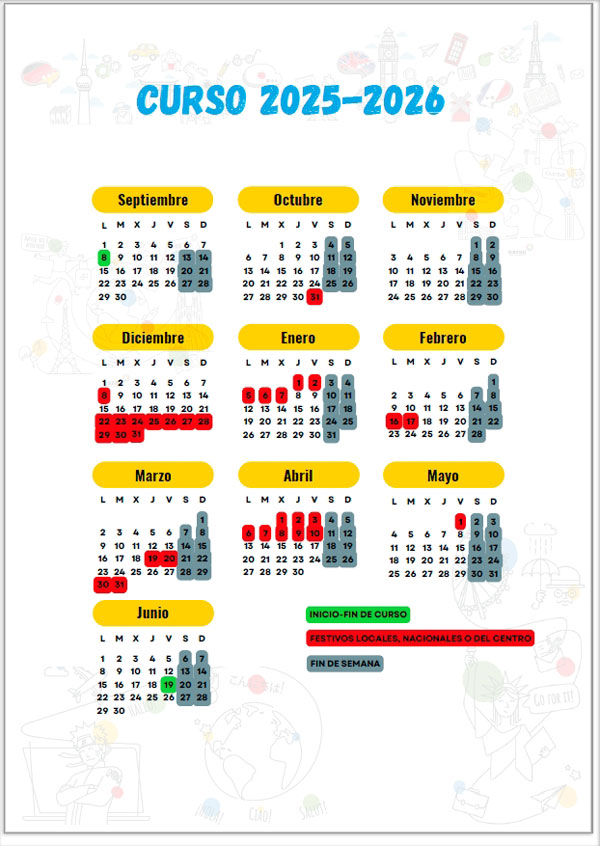 CURSO 2025-2026

Septiembre

| L | M | X | J | V | S | D |
|---|---|---|---|---|---|---|
| 1 | 2 | 3 | 4 | 5 | 6 | 7 |
| 8 | 9 | 10 | 11 | 12 | 13 | 14 |
| 15 | 16 | 17 | 18 | 19 | 20 | 21 |
| 22 | 23 | 24 | 25 | 26 | 27 | 28 |
| 29 | 30 | | | | | |

Octubre

| L | M | X | J | V | S | D |
|---|---|---|---|---|---|---|
| | | 1 | 2 | 3 | 4 | 5 |
| 6 | 7 | 8 | 9 | 10 | 11 | 12 |
| 13 | 14 | 15 | 16 | 17 | 18 | 19 |
| 20 | 21 | 22 | 23 | 24 | 25 | 26 |
| 27 | 28 | 29 | 30 | 31 | | |

Noviembre

| L | M | X | J | V | S | D |
|---|---|---|---|---|---|---|
| | | | | | 1 | 2 |
| 3 | 4 | 5 | 6 | 7 | 8 | 9 |
| 10 | 11 | 12 | 13 | 14 | 15 | 16 |
| 17 | 18 | 19 | 20 | 21 | 22 | 23 |
| 24 | 25 | 26 | 27 | 28 | 29 | 30 |

Diciembre

| L | M | X | J | V | S | D |
|---|---|---|---|---|---|---|
| 1 | 2 | 3 | 4 | 5 | 6 | 7 |
| 8 | 9 | 10 | 11 | 12 | 13 | 14 |
| 15 | 16 | 17 | 18 | 19 | 20 | 21 |
| 22 | 23 | 24 | 25 | 26 | 27 | 28 |
| 29 | 30 | 31 | | | | |

Enero

| L | M | X | J | V | S | D |
|---|---|---|---|---|---|---|
| | | | 1 | 2 | 3 | 4 |
| 5 | 6 | 7 | 8 | 9 | 10 | 11 |
| 12 | 13 | 14 | 15 | 16 | 17 | 18 |
| 19 | 20 | 21 | 22 | 23 | 24 | 25 |
| 26 | 27 | 28 | 29 | 30 | 31 | |

Febrero

| L | M | X | J | V | S | D |
|---|---|---|---|---|---|---|
| | | | | | | 1 |
| 2 | 3 | 4 | 5 | 6 | 7 | 8 |
| 9 | 10 | 11 | 12 | 13 | 14 | 15 |
| 16 | 17 | 18 | 19 | 20 | 21 | 22 |
| 23 | 24 | 25 | 26 | 27 | 28 | |

Marzo

| L | M | X | J | V | S | D |
|---|---|---|---|---|---|---|
| | | | | | | 1 |
| 2 | 3 | 4 | 5 | 6 | 7 | 8 |
| 9 | 10 | 11 | 12 | 13 | 14 | 15 |
| 16 | 17 | 18 | 19 | 20 | 21 | 22 |
| 23 | 24 | 25 | 26 | 27 | 28 | 29 |
| 30 | 31 | | | | | |

Abril

| L | M | X | J | V | S | D |
|---|---|---|---|---|---|---|
| | | 1 | 2 | 3 | 4 | 5 |
| 6 | 7 | 8 | 9 | 10 | 11 | 12 |
| 13 | 14 | 15 | 16 | 17 | 18 | 19 |
| 20 | 21 | 22 | 23 | 24 | 25 | 26 |
| 27 | 28 | 29 | 30 | | | |

Mayo

| L | M | X | J | V | S | D |
|---|---|---|---|---|---|---|
| | | | | 1 | 2 | 3 |
| 4 | 5 | 6 | 7 | 8 | 9 | 10 |
| 11 | 12 | 13 | 14 | 15 | 16 | 17 |
| 18 | 19 | 20 | 21 | 22 | 23 | 24 |
| 25 | 26 | 27 | 28 | 29 | 30 | 31 |

Junio

| L | M | X | J | V | S | D |
|---|---|---|---|---|---|---|
| 1 | 2 | 3 | 4 | 5 | 6 | 7 |
| 8 | 9 | 10 | 11 | 12 | 13 | 14 |
| 15 | 16 | 17 | 18 | 19 | 20 | 21 |
| 22 | 23 | 24 | 25 | 26 | 27 | 28 |
| 29 | 30 | | | | | |

INICIO-FIN DE CURSO

FESTIVOS LOCALES, NACIONALES O DEL CENTRO

FIN DE SEMANA